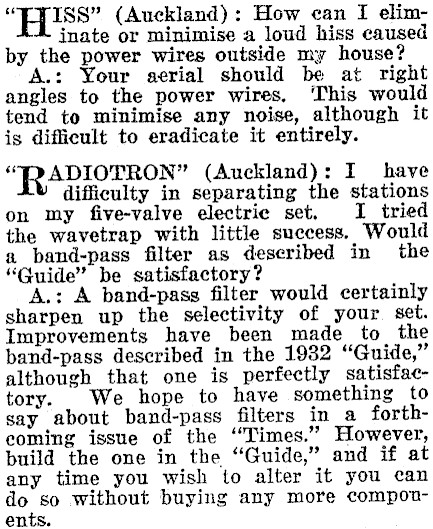 "HISS" (Auckland): How can I eliminate or minimise a loud hiss caused by the power wires outside my house?

A.: Your aerial should be at right angles to the power wires. This would tend to minimise any noise, although it is difficult to eradicate it entirely.

"RADIOTRON" (Auckland): I have difficulty in separating the stations on my five-valve electric set. I tried the wavetrap with little success. Would a band-pass filter as described in the "Guide" be satisfactory?

A.: A band-pass filter would certainly sharpen up the selectivity of your set. Improvements have been made to the band-pass described in the 1932 "Guide," although that one is perfectly satisfactory. We hope to have something to say about band-pass filters in a forthcoming issue of the "Times." However, build the one in the "Guide," and if at any time you wish to alter it you can do so without buying any more components.